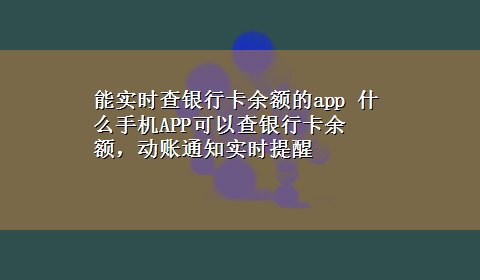 能实时查银行卡余额的app 什么手机APP可以查银行卡余额，动账通知实时提醒